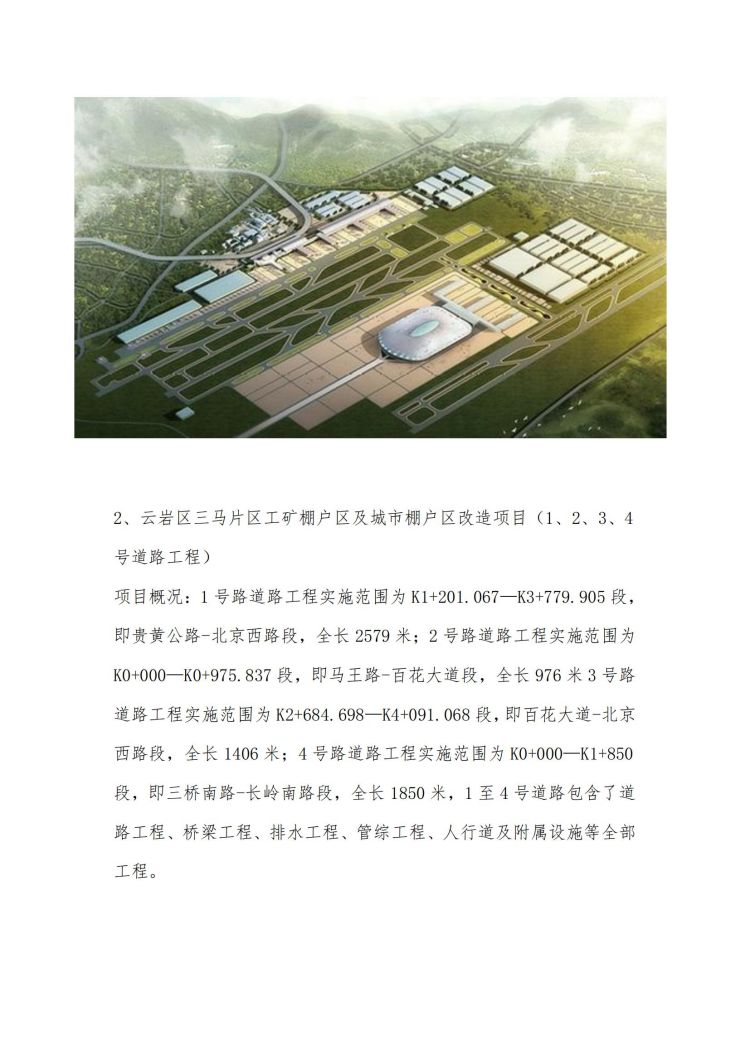 2、云岩区三马片区工矿棚户区及城市棚户区改造项目（1、2、3、4号道路工程）

项目概况：1号路道路工程实施范围为K1+201.067—K3+779.905段，即贵黄公路-北京西路段，全长2579米；2号路道路工程实施范围为K0+000—K0+975.837段，即马王路-百花大道段，全长976米3号路道路工程实施范围为K2+684.698—K4+091.068段，即百花大道-北京西路段，全长1406米；4号路道路工程实施范围为K0+000—K1+850段，即三桥南路-长岭南路段，全长1850米，1至4号道路包含了道路工程、桥梁工程、排水工程、管综工程、人行道及附属设施等全部工程。